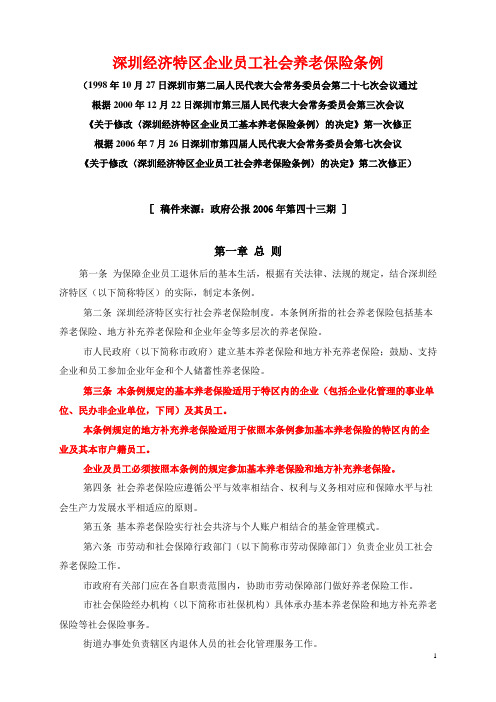 深圳经济特区企业员工社会养老保险条例

（1998 年 10 月 27 日深圳市第二届人民代表大会常务委员会第二十七次会议通过
根据 2000 年 12 月 22 日深圳市第三届人民代表大会常务委员会第三次会议
《关于修改〈深圳经济特区企业员工基本养老保险条例〉的决定》第一次修正
根据 2006 年 7 月 26 日深圳市第四届人民代表大会常务委员会第七次会议
《关于修改〈深圳经济特区企业员工社会养老保险条例〉的决定》第二次修正）

［ 稿件来源：政府公报 2006 年第四十三期 ］

第一章 总 则

第一条 为保障企业员工退休后的基本生活，根据有关法律、法规的规定，结合深圳经济特区（以下简称特区）的实际，制定本条例。

第二条 深圳经济特区实行社会养老保险制度。本条例所指的社会养老保险包括基本养老保险、地方补充养老保险和企业年金等多层次的养老保险。

市人民政府（以下简称市政府）建立基本养老保险和地方补充养老保险；鼓励、支持企业和员工参加企业年金和个人储蓄性养老保险。

第三条 本条例规定的基本养老保险适用于特区内的企业（包括企业化管理的事业单位、民办非企业单位，下同）及其员工。

本条例规定的地方补充养老保险适用于依照本条例参加基本养老保险的特区内的企业及其本市户籍员工。

企业及员工必须按照本条例的规定参加基本养老保险和地方补充养老保险。

第四条 社会养老保险应遵循公平与效率相结合、权利与义务相对应和保障水平与社会生产力发展水平相适应的原则。

第五条 基本养老保险实行社会共济与个人账户相结合的基金管理模式。

第六条 市劳动和社会保障行政部门（以下简称市劳动保障部门）负责企业员工社会养老保险工作。

市政府有关部门应在各自职责范围内，协助市劳动保障部门做好养老保险工作。

市社会保险经办机构（以下简称市社保机构）具体承办基本养老保险和地方补充养老保险等社会保险事务。

街道办事处负责辖区内退休人员的社会化管理服务工作。

1